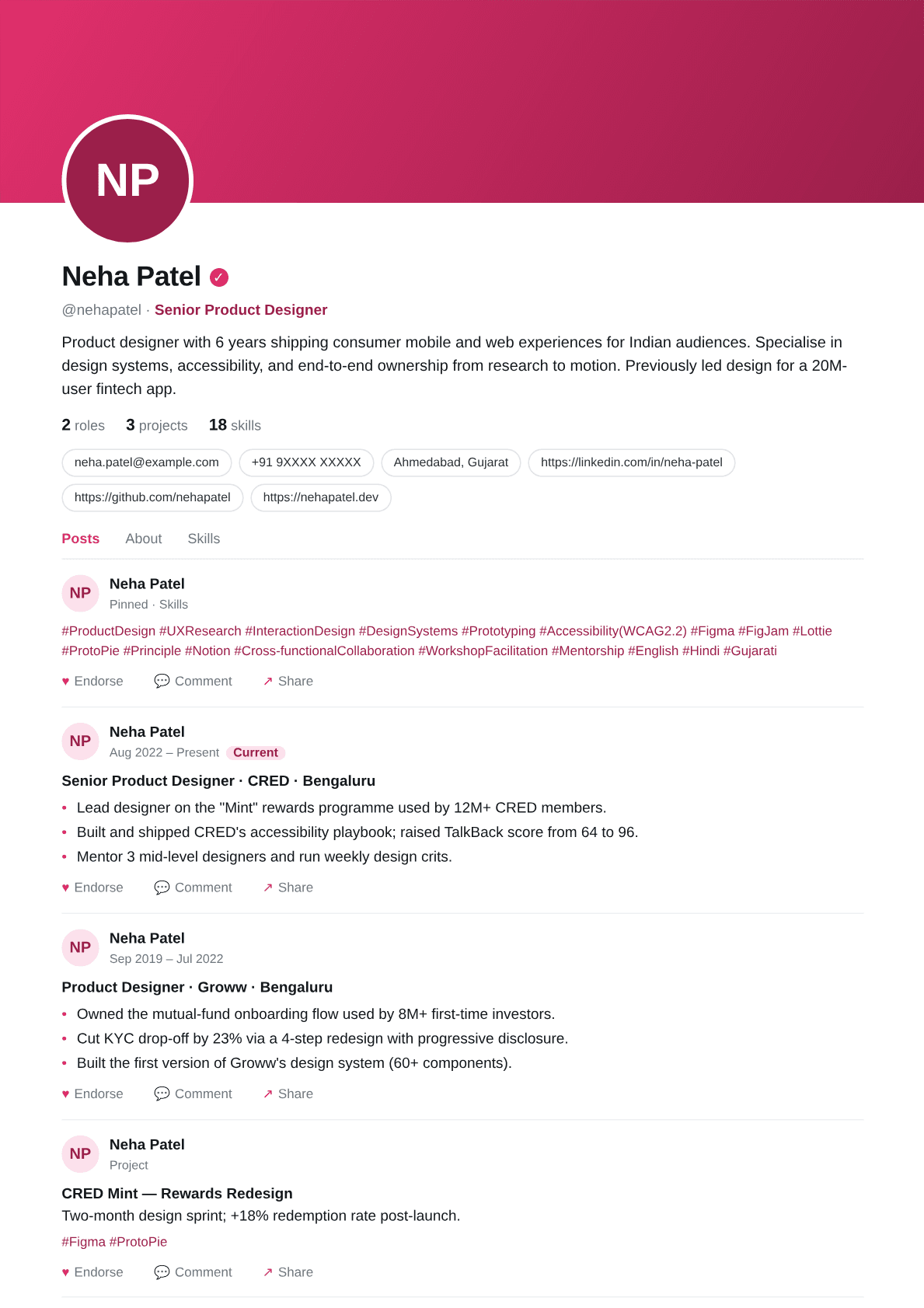 NP

Neha Patel ✓

@nehapatel · Senior Product Designer

Product designer with 6 years shipping consumer mobile and web experiences for Indian audiences. Specialise in design systems, accessibility, and end-to-end ownership from research to motion. Previously led design for a 20M-user fintech app.

2 roles 3 projects 18 skills

neha.patel@example.com +91 9XXXX XXXXX Ahmedabad, Gujarat https://linkedin.com/in/neha-patel https://github.com/nehapatel https://nehapatel.dev

Posts About Skills

NP Neha Patel
Pinned · Skills

#ProductDesign #UXResearch #InteractionDesign #DesignSystems #Prototyping #Accessibility(WCAG2.2) #Figma #FigJam #Lottie #ProtoPie #Principle #Notion #Cross-functionalCollaboration #WorkshopFacilitation #Mentorship #English #Hindi #Gujarati

♥ Endorse 💬 Comment ↗ Share

NP Neha Patel
Aug 2022 – Present Current

Senior Product Designer · CRED · Bengaluru

• Lead designer on the "Mint" rewards programme used by 12M+ CRED members.
• Built and shipped CRED's accessibility playbook; raised TalkBack score from 64 to 96.
• Mentor 3 mid-level designers and run weekly design crits.

♥ Endorse 💬 Comment ↗ Share

NP Neha Patel
Sep 2019 – Jul 2022

Product Designer · Groww · Bengaluru

• Owned the mutual-fund onboarding flow used by 8M+ first-time investors.
• Cut KYC drop-off by 23% via a 4-step redesign with progressive disclosure.
• Built the first version of Groww's design system (60+ components).

♥ Endorse 💬 Comment ↗ Share

NP Neha Patel
Project

CRED Mint — Rewards Redesign
Two-month design sprint; +18% redemption rate post-launch.

#Figma #ProtoPie

♥ Endorse 💬 Comment ↗ Share